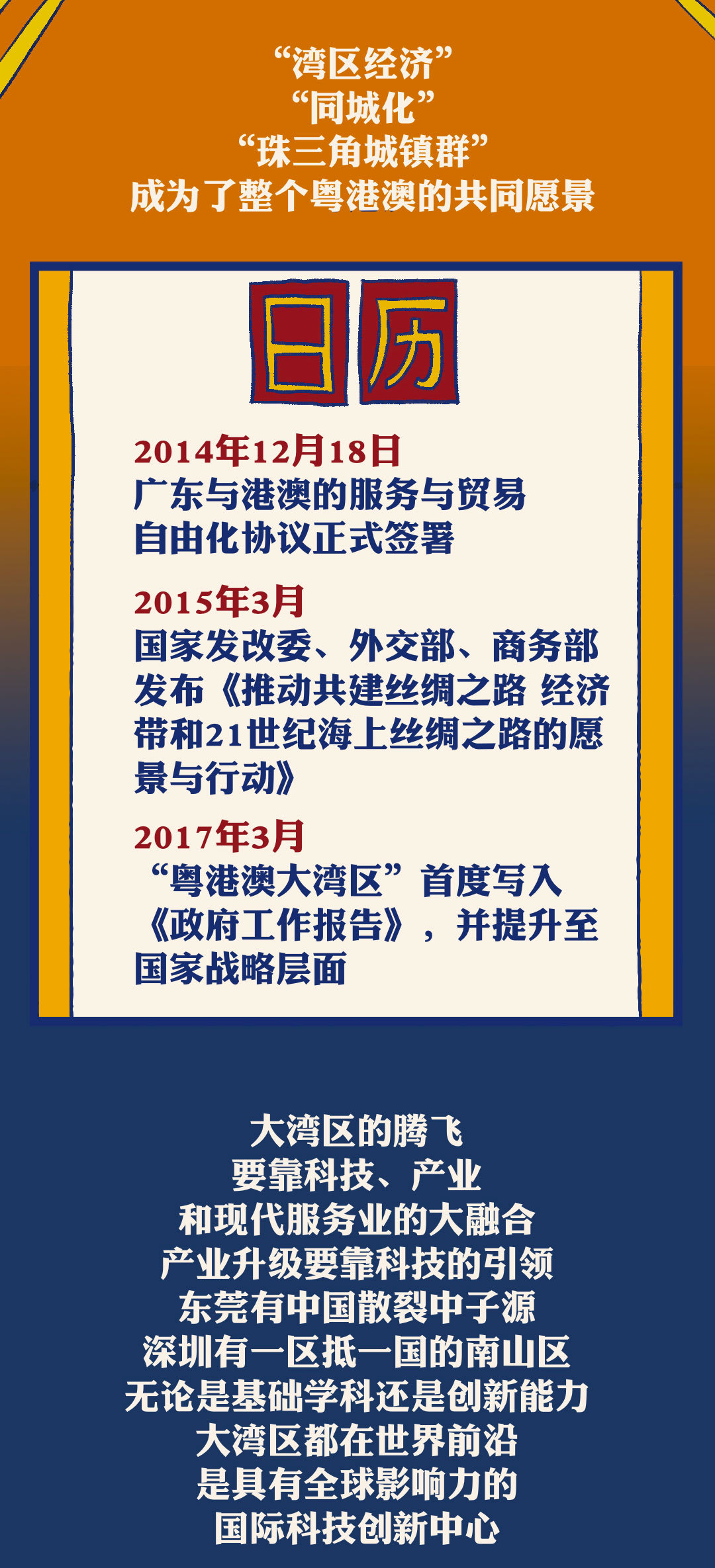 “湾区经济”
“同城化”
“珠三角城镇群”
成为了整个粤港澳的共同愿景

日历

2014年12月18日
广东与港澳的服务与贸易自由化协议正式签署

2015年3月
国家发改委、外交部、商务部发布《推动共建丝绸之路 经济带和21世纪海上丝绸之路的愿景与行动》

2017年3月
“粤港澳大湾区”首度写入《政府工作报告》，并提升至国家战略层面

大湾区的腾飞
要靠科技、产业
和现代服务业的大融合
产业升级要靠科技的引领
东莞有中国散裂中子源
深圳有一区抵一国的南山区
无论是基础学科还是创新能力
大湾区都在世界前沿
是具有全球影响力的
国际科技创新中心